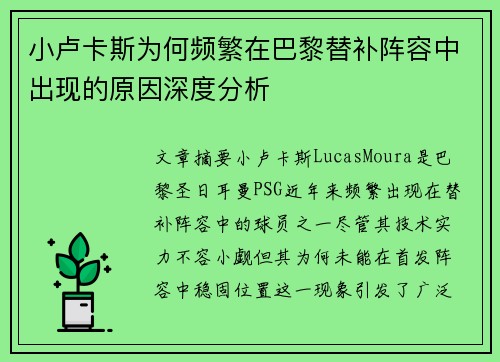 小卢卡斯为何频繁在巴黎替补阵容中出现的原因深度分析

文章摘要小卢卡斯LucasMoura是巴黎圣日耳曼PSG近年来频繁出现在替补阵容中的球员之一尽管其技术实力不容小觑但其为何未能在首发阵容中稳固位置这一现象引发了广泛